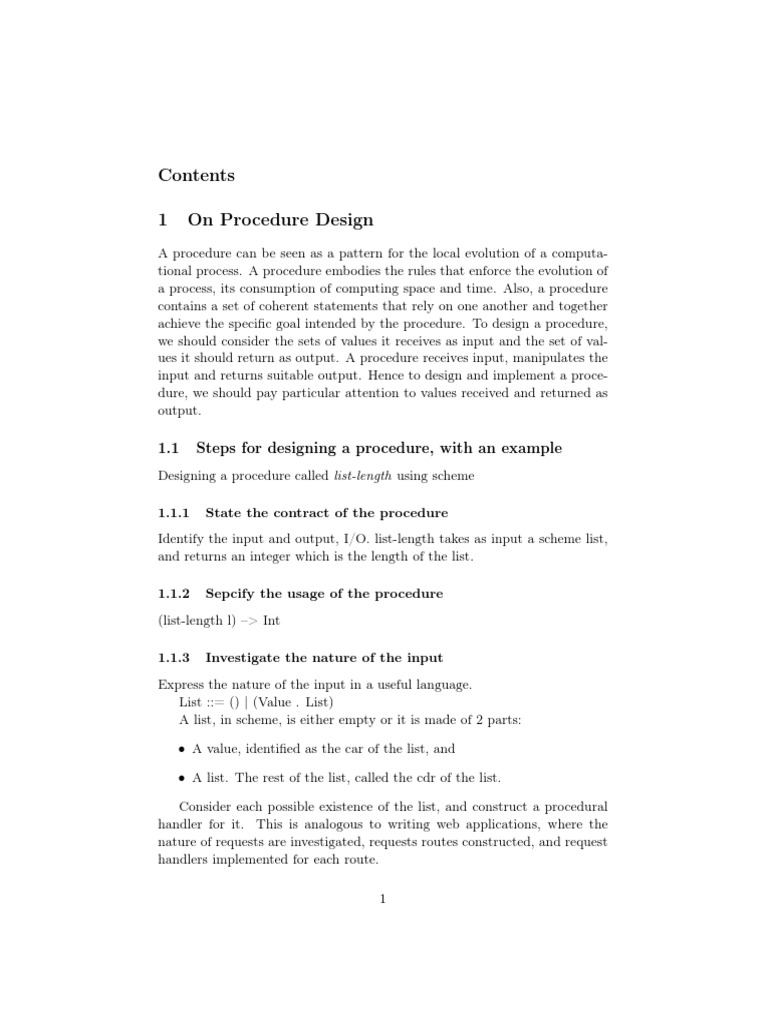 Contents

1 On Procedure Design

A procedure can be seen as a pattern for the local evolution of a computational process. A procedure embodies the rules that enforce the evolution of a process, its consumption of computing space and time. Also, a procedure contains a set of coherent statements that rely on one another and together achieve the specific goal intended by the procedure. To design a procedure, we should consider the sets of values it receives as input and the set of values it should return as output. A procedure receives input, manipulates the input and returns suitable output. Hence to design and implement a procedure, we should pay particular attention to values received and returned as output.

1.1 Steps for designing a procedure, with an example

Designing a procedure called list-length using scheme

1.1.1 State the contract of the procedure

Identify the input and output, I/O. list-length takes as input a scheme list, and returns an integer which is the length of the list.

1.1.2 Sepcify the usage of the procedure

(list-length l) –> Int

1.1.3 Investigate the nature of the input

Express the nature of the input in a useful language.
List ::= () | (Value . List)
A list, in scheme, is either empty or it is made of 2 parts:

• A value, identified as the car of the list, and

• A list. The rest of the list, called the cdr of the list.

Consider each possible existence of the list, and construct a procedural handler for it. This is analogous to writing web applications, where the nature of requests are investigated, requests routes constructed, and request handlers implemented for each route.

1